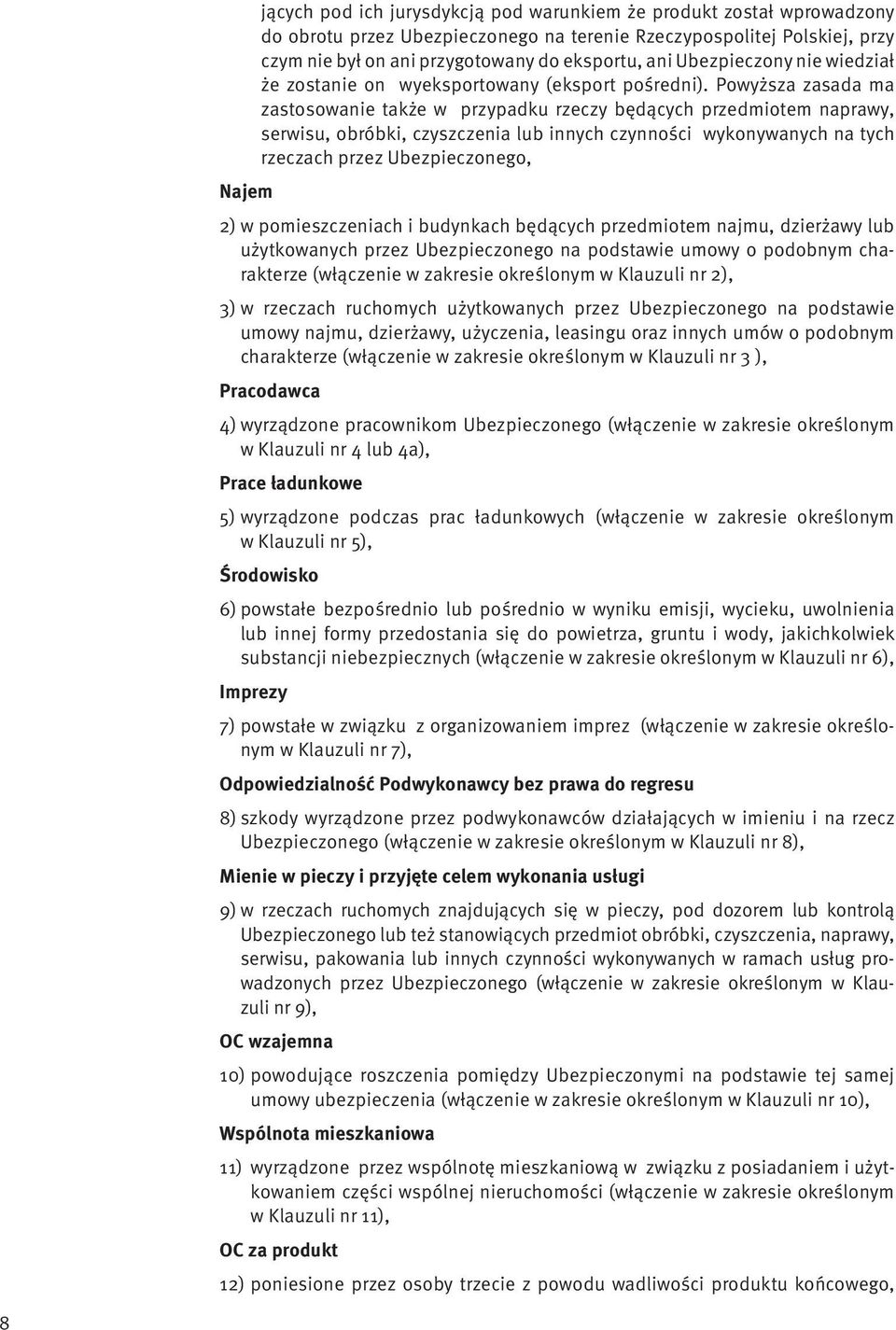 jących pod ich jurysdykcją pod warunkiem że produkt został wprowadzony do obrotu przez Ubezpieczonego na terenie Rzeczypospolitej Polskiej, przy czym nie był on ani przygotowany do eksportu, ani Ubezpieczony nie wiedział że zostanie on wyeksportowany (eksport pośredni). Powyższa zasada ma zastosowanie także w przypadku rzeczy będących przedmiotem naprawy, serwisu, obróbki, czyszczenia lub innych czynności wykonywanych na tych rzeczach przez Ubezpieczonego,

Najem

2) w pomieszczeniach i budynkach będących przedmiotem najmu, dzierżawy lub użytkowanych przez Ubezpieczonego na podstawie umowy o podobnym charakterze (włączenie w zakresie określonym w Klauzuli nr 2),

3) w rzeczach ruchomych użytkowanych przez Ubezpieczonego na podstawie umowy najmu, dzierżawy, użyczenia, leasingu oraz innych umów o podobnym charakterze (włączenie w zakresie określonym w Klauzuli nr 3 ),

Pracodawca

4) wyrządzone pracownikom Ubezpieczonego (włączenie w zakresie określonym w Klauzuli nr 4 lub 4a),

Prace ładunkowe

5) wyrządzone podczas prac ładunkowych (włączenie w zakresie określonym w Klauzuli nr 5),

Środowisko

6) powstałe bezpośrednio lub pośrednio w wyniku emisji, wycieku, uwolnienia lub innej formy przedostania się do powietrza, gruntu i wody, jakichkolwiek substancji niebezpiecznych (włączenie w zakresie określonym w Klauzuli nr 6),

Imprezy

7) powstałe w związku z organizowaniem imprez (włączenie w zakresie określonym w Klauzuli nr 7),

Odpowiedzialność Podwykonawcy bez prawa do regresu

8) szkody wyrządzone przez podwykonawców działających w imieniu i na rzecz Ubezpieczonego (włączenie w zakresie określonym w Klauzuli nr 8),

Mienie w pieczy i przyjęte celem wykonania usługi

9) w rzeczach ruchomych znajdujących się w pieczy, pod dozorem lub kontrolą Ubezpieczonego lub też stanowiących przedmiot obróbki, czyszczenia, naprawy, serwisu, pakowania lub innych czynności wykonywanych w ramach usług prowadzonych przez Ubezpieczonego (włączenie w zakresie określonym w Klauzuli nr 9),

OC wzajemna

10) powodujące roszczenia pomiędzy Ubezpieczonymi na podstawie tej samej umowy ubezpieczenia (włączenie w zakresie określonym w Klauzuli nr 10),

Wspólnota mieszkaniowa

11) wyrządzone przez wspólnotę mieszkaniową w związku z posiadaniem i użytkowaniem części wspólnej nieruchomości (włączenie w zakresie określonym w Klauzuli nr 11),

OC za produkt

12) poniesione przez osoby trzecie z powodu wadliwości produktu końcowego,

8